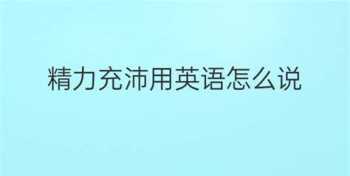 精力充沛用英语怎么说